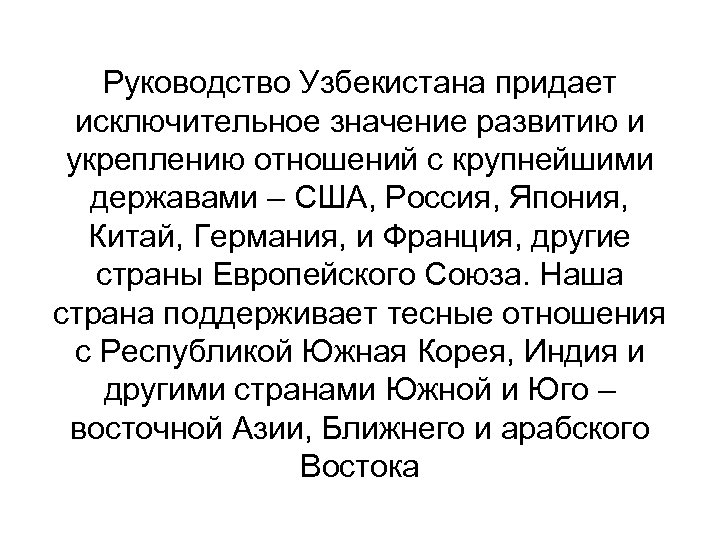 Руководство Узбекистана придает исключительное значение развитию и укреплению отношений с крупнейшими державами – США, Россия, Япония, Китай, Германия, и Франция, другие страны Европейского Союза. Наша страна поддерживает тесные отношения с Республикой Южная Корея, Индия и другими странами Южной и Юго – восточной Азии, Ближнего и арабского Востока